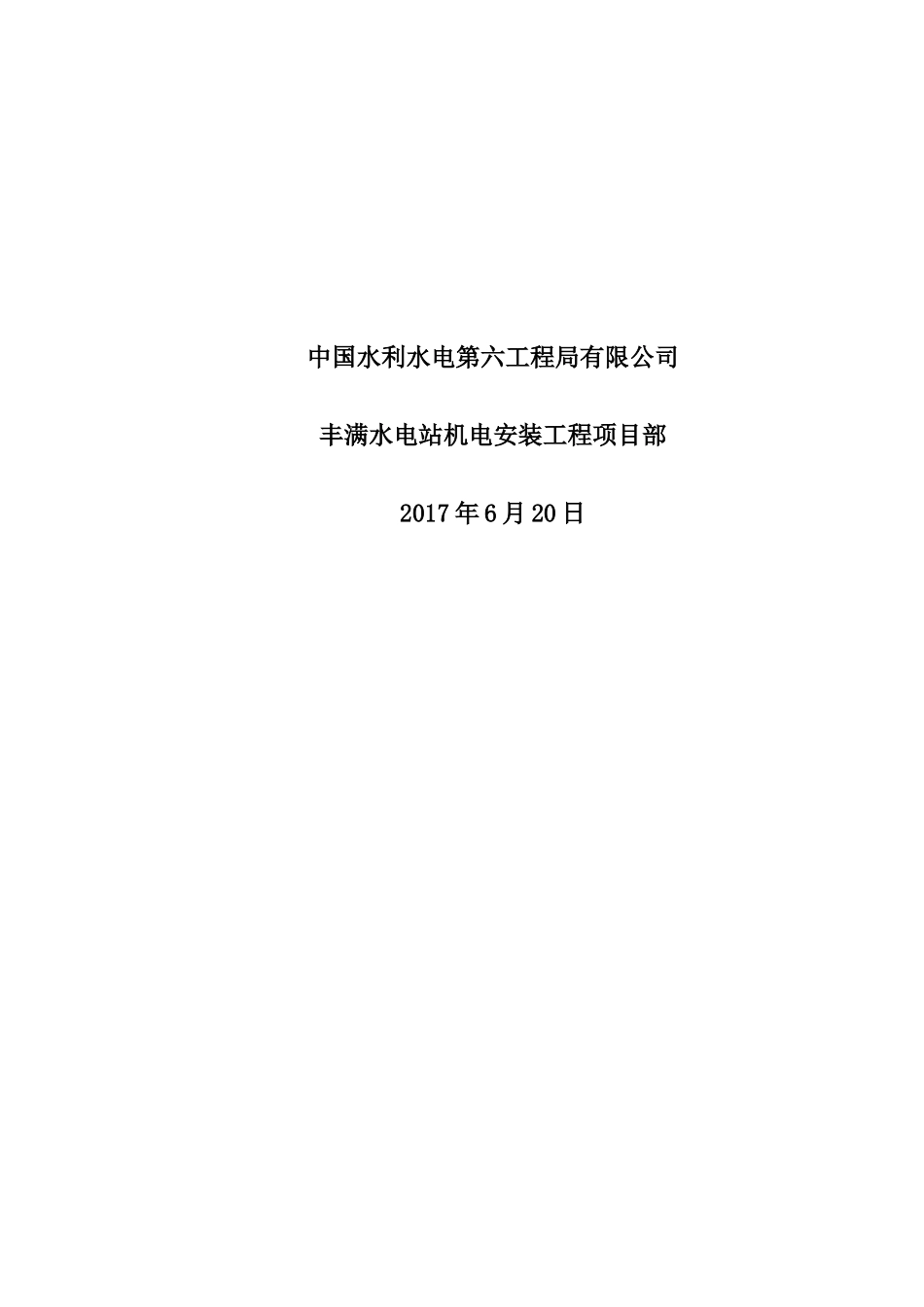 中国水利水电第六工程局有限公司

丰满水电站机电安装工程项目部

2017年6月20日